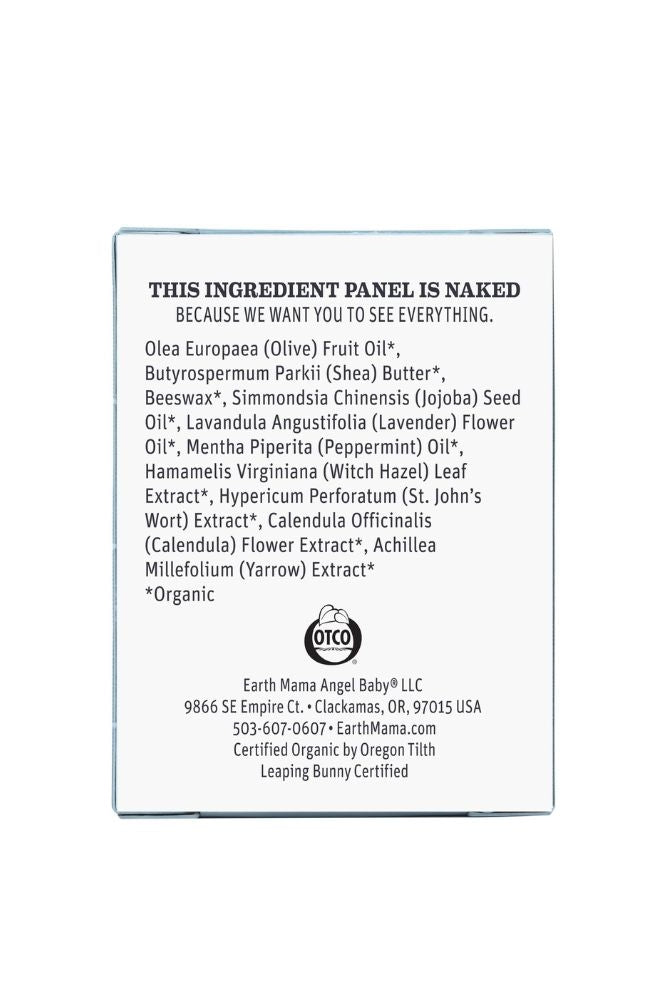 THIS INGREDIENT PANEL IS NAKED
BECAUSE WE WANT YOU TO SEE EVERYTHING.

Olea Europaea (Olive) Fruit Oil*, Butyrospermum Parkii (Shea) Butter*, Beeswax*, Simmondsia Chinensis (Jojoba) Seed Oil*, Lavandula Angustifolia (Lavender) Flower Oil*, Mentha Piperita (Peppermint) Oil*, Hamamelis Virginiana (Witch Hazel) Leaf Extract*, Hypericum Perforatum (St. John's Wort) Extract*, Calendula Officinalis (Calendula) Flower Extract*, Achillea Millefolium (Yarrow) Extract*
*Organic

OTCO

Earth Mama Angel Baby® LLC
9866 SE Empire Ct. • Clackamas, OR, 97015 USA
503-607-0607 • EarthMama.com
Certified Organic by Oregon Tilth
Leaping Bunny Certified